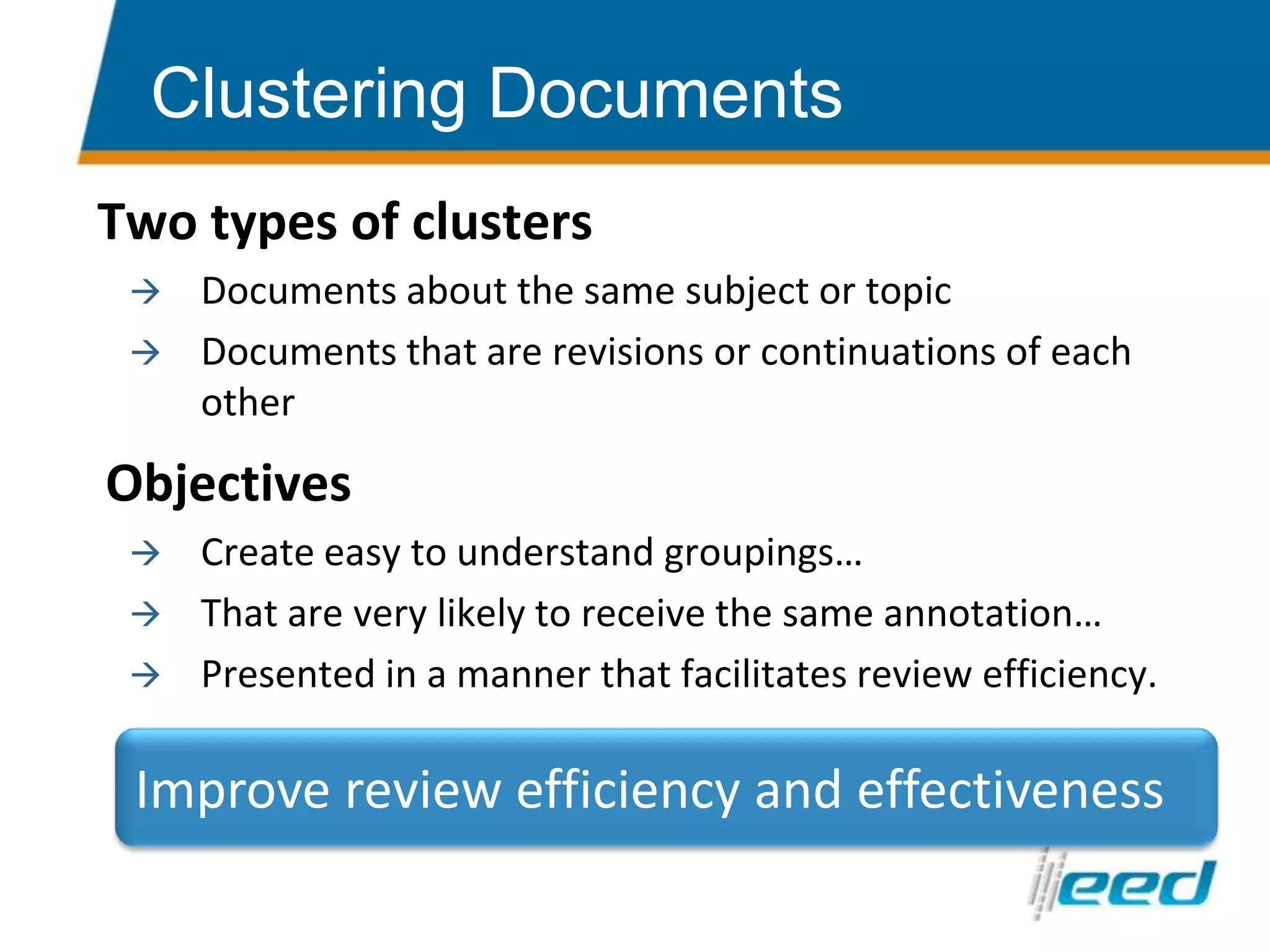 Clustering Documents

Two types of clusters

→ Documents about the same subject or topic

→ Documents that are revisions or continuations of each other

Objectives

→ Create easy to understand groupings…

→ That are very likely to receive the same annotation…

→ Presented in a manner that facilitates review efficiency.

Improve review efficiency and effectiveness

eed